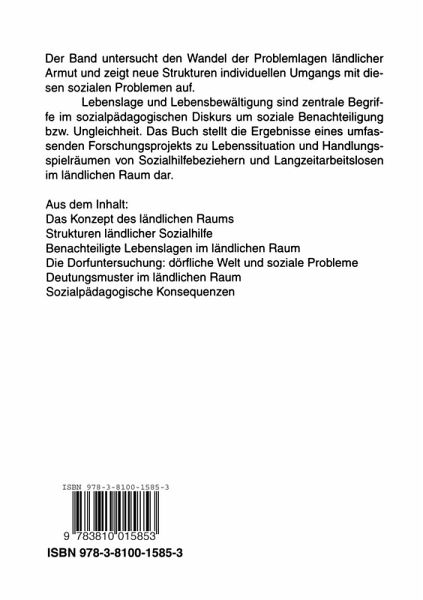 Der Band untersucht den Wandel der Problemlagen ländlicher Armut und zeigt neue Strukturen individuellen Umgangs mit diesen sozialen Problemen auf.

Lebenslage und Lebensbewältigung sind zentrale Begriffe im sozialpädagogischen Diskurs um soziale Benachteiligung bzw. Ungleichheit. Das Buch stellt die Ergebnisse eines umfassenden Forschungsprojekts zu Lebenssituation und Handlungsspielräumen von Sozialhilfebeziehern und Langzeitarbeitslosen im ländlichen Raum dar.

Aus dem Inhalt:
Das Konzept des ländlichen Raums
Strukturen ländlicher Sozialhilfe
Benachteiligte Lebenslagen im ländlichen Raum
Die Dorfuntersuchung: dörfliche Welt und soziale Probleme
Deutungsmuster im ländlichen Raum
Sozialpädagogische Konsequenzen

ISBN 978-3-8100-1585-3

9 783810 015853

ISBN 978-3-8100-1585-3